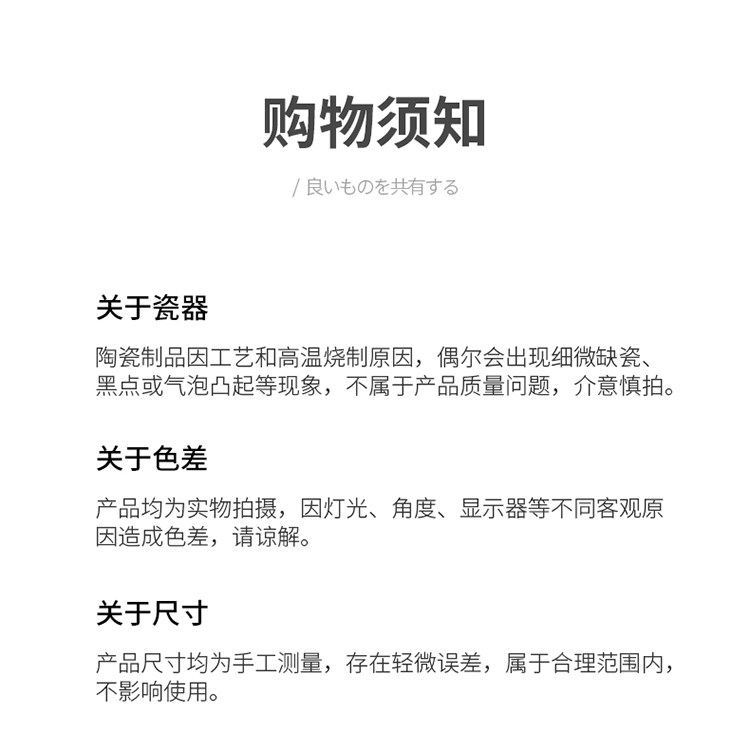 购物须知

/ 良いものを共有する

关于瓷器

陶瓷制品因工艺和高温烧制原因，偶尔会出现细微缺瓷、黑点或气泡凸起等现象，不属于产品质量问题，介意慎拍。

关于色差

产品均为实物拍摄，因灯光、角度、显示器等不同客观原因造成色差，请谅解。

关于尺寸

产品尺寸均为手工测量，存在轻微误差，属于合理范围内，不影响使用。